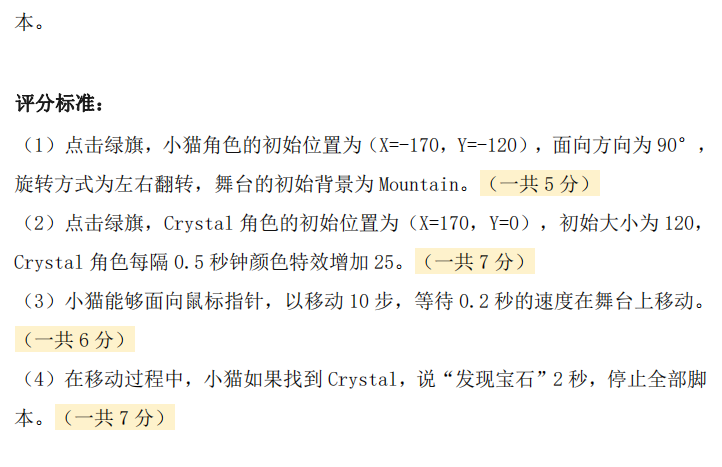 本。

评分标准：

（1）点击绿旗，小猫角色的初始位置为（X=-170，Y=-120），面向方向为90°，旋转方式为左右翻转，舞台的初始背景为Mountain。（一共5分）

（2）点击绿旗，Crystal角色的初始位置为（X=170，Y=0），初始大小为120，Crystal角色每隔0.5秒钟颜色特效增加25。（一共7分）

（3）小猫能够面向鼠标指针，以移动10步，等待0.2秒的速度在舞台上移动。（一共6分）

（4）在移动过程中，小猫如果找到Crystal，说“发现宝石”2秒，停止全部脚本。（一共7分）